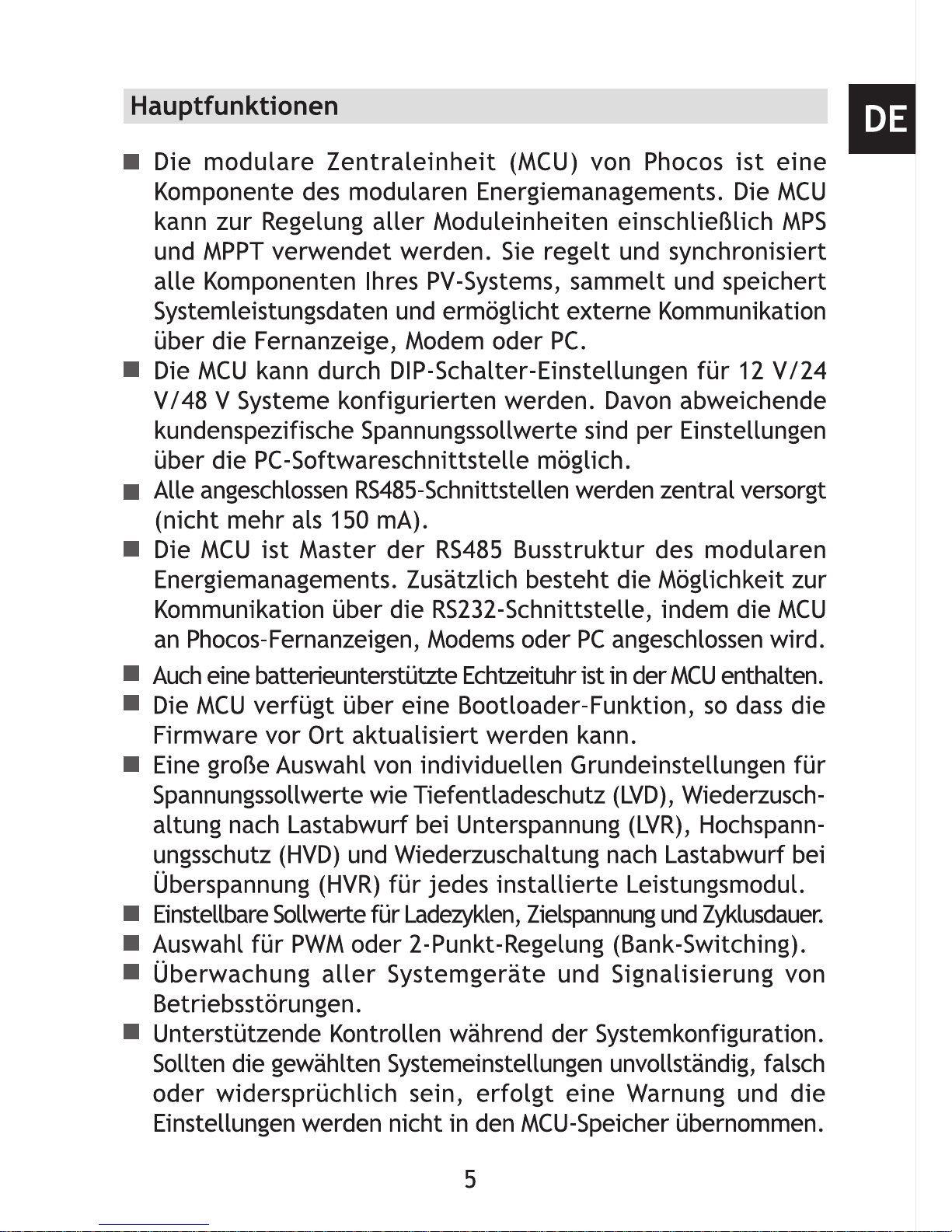 Hauptfunktionen

DE

■ Die modulare Zentraleinheit (MCU) von Phocos ist eine Komponente des modularen Energiemanagements. Die MCU kann zur Regelung aller Moduleinheiten einschließlich MPS und MPPT verwendet werden. Sie regelt und synchronisiert alle Komponenten Ihres PV-Systems, sammelt und speichert Systemleistungsdaten und ermöglicht externe Kommunikation über die Fernanzeige, Modem oder PC.
■ Die MCU kann durch DIP-Schalter-Einstellungen für 12 V/24 V/48 V Systeme konfigurierten werden. Davon abweichende kundenspezifische Spannungssollwerte sind per Einstellungen über die PC-Softwareschnittstelle möglich.
■ Alle angeschlossen RS485-Schnittstellen werden zentral versorgt (nicht mehr als 150 mA).
■ Die MCU ist Master der RS485 Busstruktur des modularen Energiemanagements. Zusätzlich besteht die Möglichkeit zur Kommunikation über die RS232-Schnittstelle, indem die MCU an Phocos-Fernanzeigen, Modems oder PC angeschlossen wird.
■ Auch eine batterieunterstützte Echtzeituhr ist in der MCU enthalten.
■ Die MCU verfügt über eine Bootloader-Funktion, so dass die Firmware vor Ort aktualisiert werden kann.
■ Eine große Auswahl von individuellen Grundeinstellungen für Spannungssollwerte wie Tiefentladeschutz (LVD), Wiederzuschaltung nach Lastabwurf bei Unterspannung (LVR), Hochspannungsschutz (HVD) und Wiederzuschaltung nach Lastabwurf bei Überspannung (HVR) für jedes installierte Leistungsmodul.
■ Einstellbare Sollwerte für Ladezyklen, Zielspannung und Zyklusdauer.
■ Auswahl für PWM oder 2-Punkt-Regelung (Bank-Switching).
■ Überwachung aller Systemgeräte und Signalisierung von Betriebsstörungen.
■ Unterstützende Kontrollen während der Systemkonfiguration. Sollten die gewählten Systemeinstellungen unvollständig, falsch oder widersprüchlich sein, erfolgt eine Warnung und die Einstellungen werden nicht in den MCU-Speicher übernommen.

5